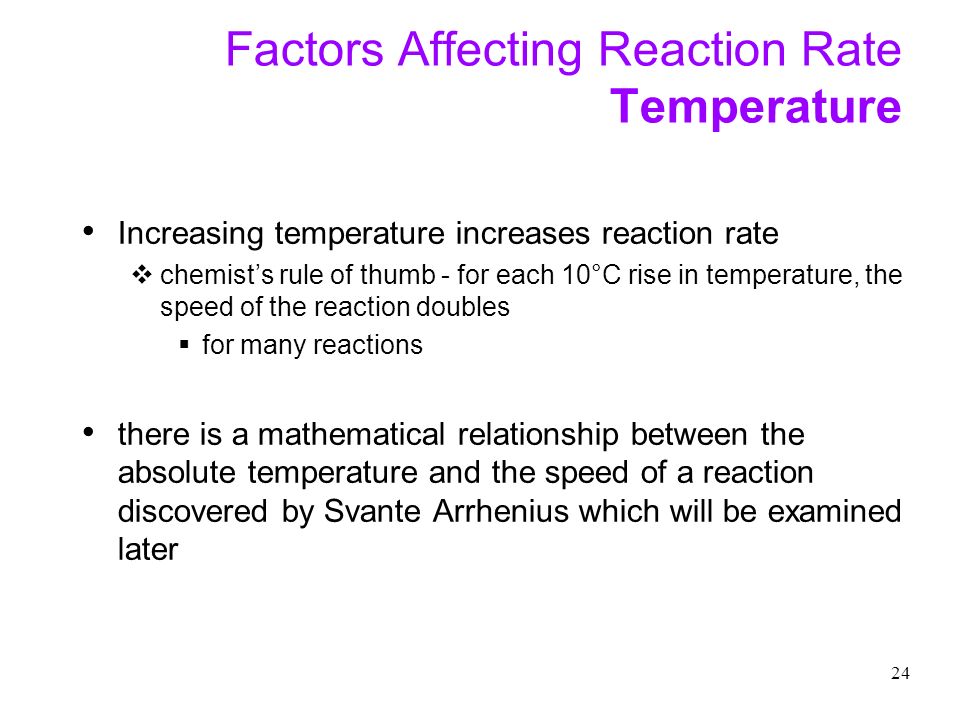 Factors Affecting Reaction Rate
Temperature

• Increasing temperature increases reaction rate
  ❖ chemist’s rule of thumb - for each 10°C rise in temperature, the speed of the reaction doubles
    ▪ for many reactions

• there is a mathematical relationship between the absolute temperature and the speed of a reaction discovered by Svante Arrhenius which will be examined later

24